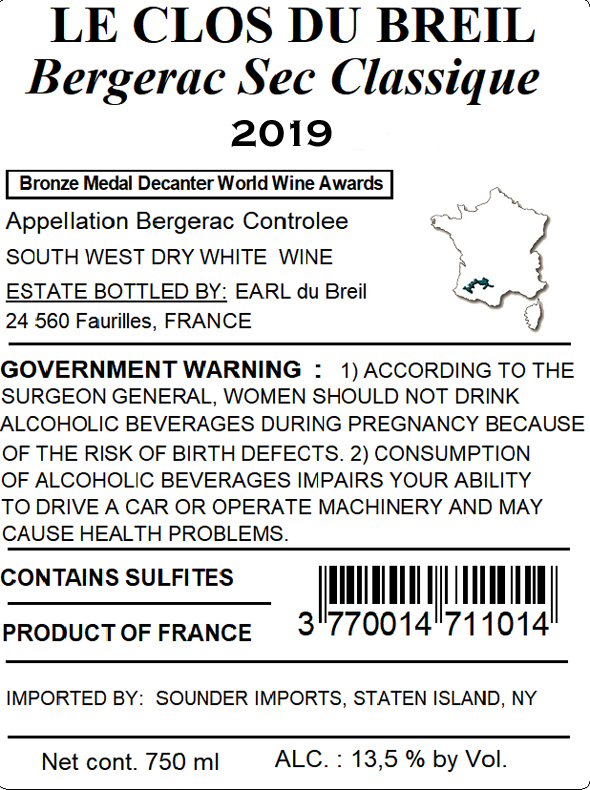 LE CLOS DU BREIL
Bergerac Sec Classique
2019

Bronze Medal Decanter World Wine Awards

Appellation Bergerac Controlee
SOUTH WEST DRY WHITE WINE
ESTATE BOTTLED BY: EARL du Breil
24 560 Faurilles, FRANCE

GOVERNMENT WARNING : 1) ACCORDING TO THE SURGEON GENERAL, WOMEN SHOULD NOT DRINK ALCOHOLIC BEVERAGES DURING PREGNANCY BECAUSE OF THE RISK OF BIRTH DEFECTS. 2) CONSUMPTION OF ALCOHOLIC BEVERAGES IMPAIRS YOUR ABILITY TO DRIVE A CAR OR OPERATE MACHINERY AND MAY CAUSE HEALTH PROBLEMS.

CONTAINS SULFITES

PRODUCT OF FRANCE

3 770014 711014

IMPORTED BY: SOUNDER IMPORTS, STATEN ISLAND, NY

Net cont. 750 ml ALC. : 13,5 % by Vol.